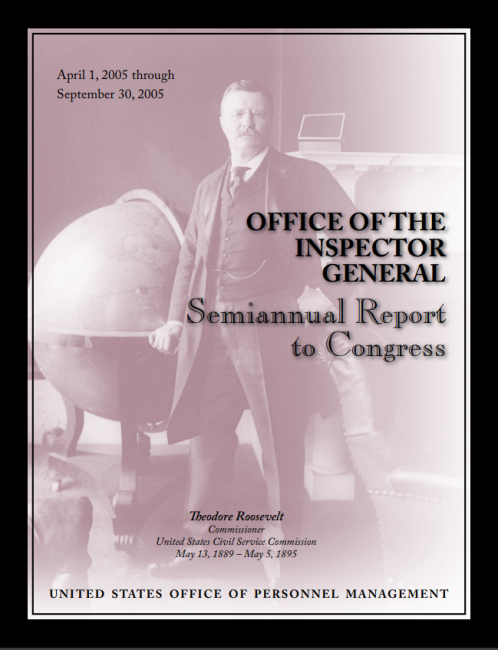 April 1, 2005 through
September 30, 2005

OFFICE OF THE INSPECTOR GENERAL
Semiannual Report to Congress

Theodore Roosevelt
Commissioner
United States Civil Service Commission
May 13, 1889 – May 5, 1895

UNITED STATES OFFICE OF PERSONNEL MANAGEMENT